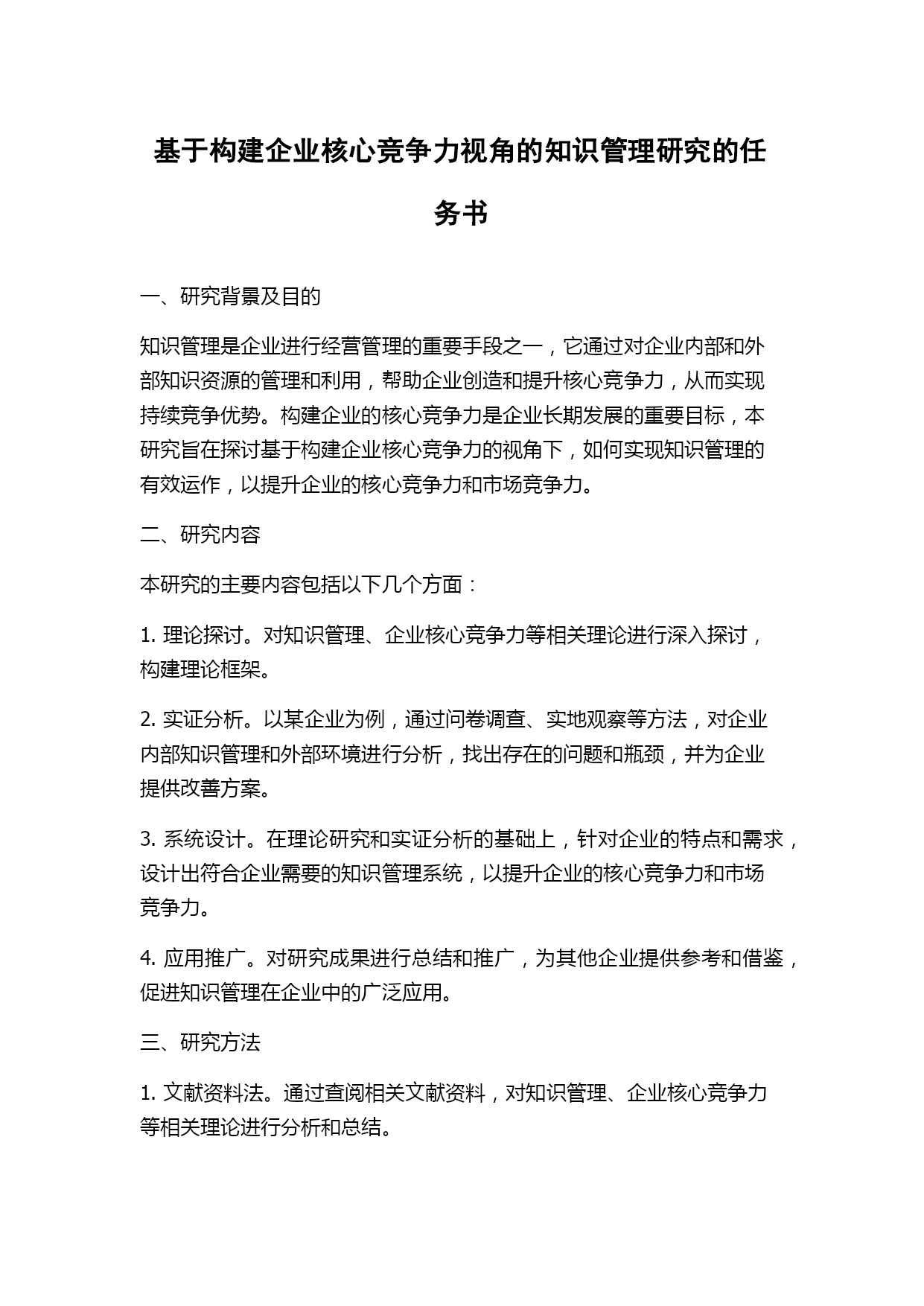 基于构建企业核心竞争力视角的知识管理研究的任务书

一、研究背景及目的

知识管理是企业进行经营管理的重要手段之一，它通过对企业内部和外部知识资源的管理和利用，帮助企业创造和提升核心竞争力，从而实现持续竞争优势。构建企业的核心竞争力是企业长期发展的重要目标，本研究旨在探讨基于构建企业核心竞争力的视角下，如何实现知识管理的有效运作，以提升企业的核心竞争力和市场竞争力。

二、研究内容

本研究的主要内容包括以下几个方面：

1. 理论探讨。对知识管理、企业核心竞争力等相关理论进行深入探讨，构建理论框架。

2. 实证分析。以某企业为例，通过问卷调查、实地观察等方法，对企业内部知识管理和外部环境进行分析，找出存在的问题和瓶颈，并为企业提供改善方案。

3. 系统设计。在理论研究和实证分析的基础上，针对企业的特点和需求，设计出符合企业需要的知识管理系统，以提升企业的核心竞争力和市场竞争力。

4. 应用推广。对研究成果进行总结和推广，为其他企业提供参考和借鉴，促进知识管理在企业中的广泛应用。

三、研究方法

1. 文献资料法。通过查阅相关文献资料，对知识管理、企业核心竞争力等相关理论进行分析和总结。